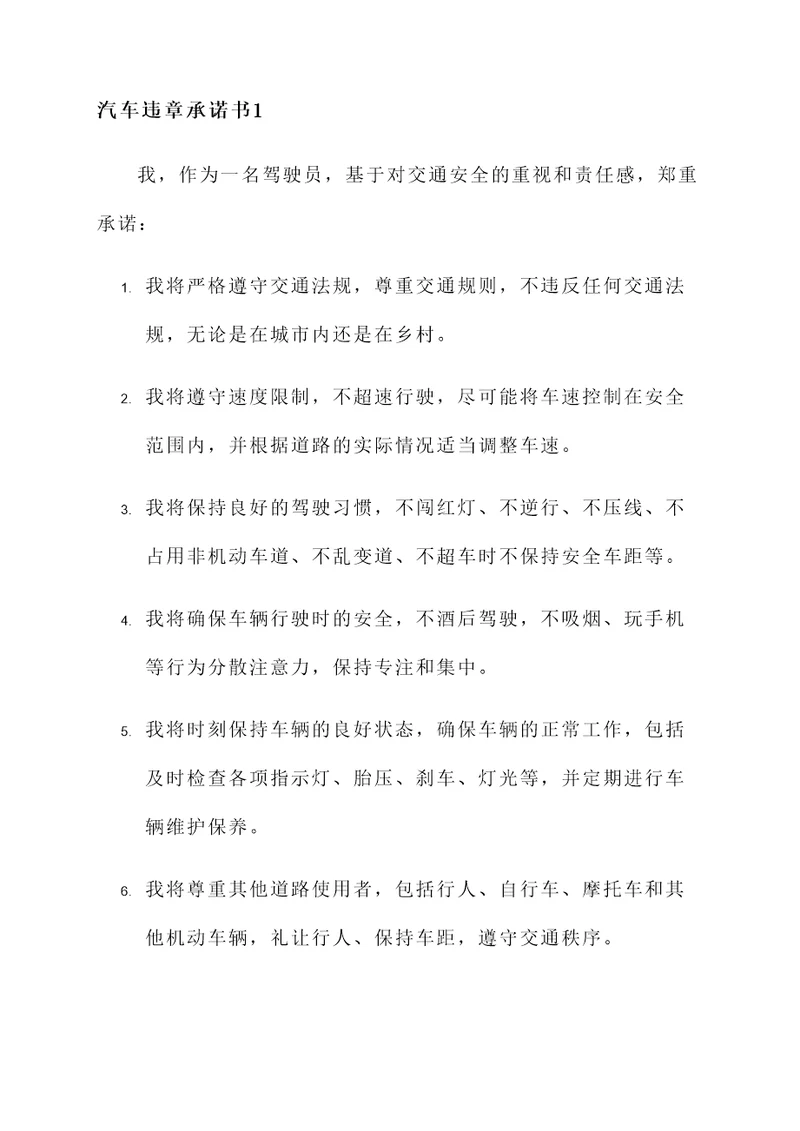 汽车违章承诺书1

我，作为一名驾驶员，基于对交通安全的重视和责任感，郑重承诺：

1. 我将严格遵守交通法规，尊重交通规则，不违反任何交通法规，无论是在城市内还是在乡村。

2. 我将遵守速度限制，不超速行驶，尽可能将车速控制在安全范围内，并根据道路的实际情况适当调整车速。

3. 我将保持良好的驾驶习惯，不闯红灯、不逆行、不压线、不占用非机动车道、不乱变道、不超车时不保持安全车距等。

4. 我将确保车辆行驶时的安全，不酒后驾驶，不吸烟、玩手机等行为分散注意力，保持专注和集中。

5. 我将时刻保持车辆的良好状态，确保车辆的正常工作，包括及时检查各项指示灯、胎压、刹车、灯光等，并定期进行车辆维护保养。

6. 我将尊重其他道路使用者，包括行人、自行车、摩托车和其他机动车辆，礼让行人、保持车距，遵守交通秩序。